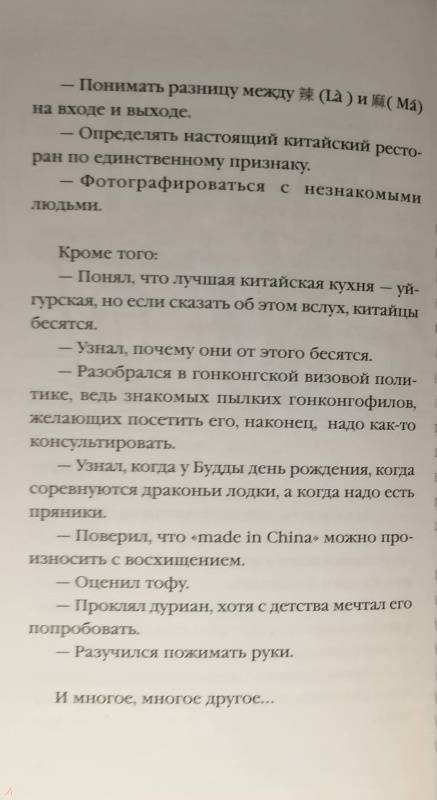 — Понимать разницу между 辣 (Là ) и 麻( Má) на входе и выходе.

— Определять настоящий китайский ресторан по единственному признаку.

— Фотографироваться с незнакомыми людьми.

Кроме того:

— Понял, что лучшая китайская кухня — уйгурская, но если сказать об этом вслух, китайцы бесятся.

— Узнал, почему они от этого бесятся.

— Разобрался в гонконгской визовой политике, ведь знакомых пылких гонконгофилов, желающих посетить его, наконец, надо как-то консультировать.

— Узнал, когда у Будды день рождения, когда соревнуются драконьи лодки, а когда надо есть пряники.

— Поверил, что «made in China» можно произносить с восхищением.

— Оценил тофу.

— Проклял дуриан, хотя с детства мечтал его попробовать.

— Разучился пожимать руки.

И многое, многое другое...